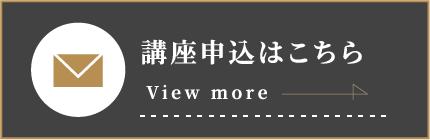 講座申込はこちら

View more